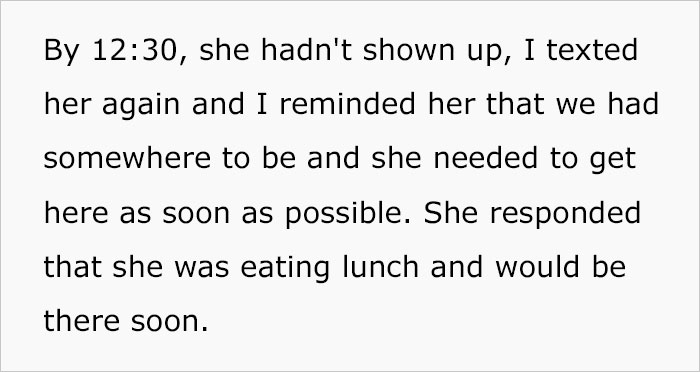 By 12:30, she hadn't shown up, I texted her again and I reminded her that we had somewhere to be and she needed to get here as soon as possible. She responded that she was eating lunch and would be there soon.